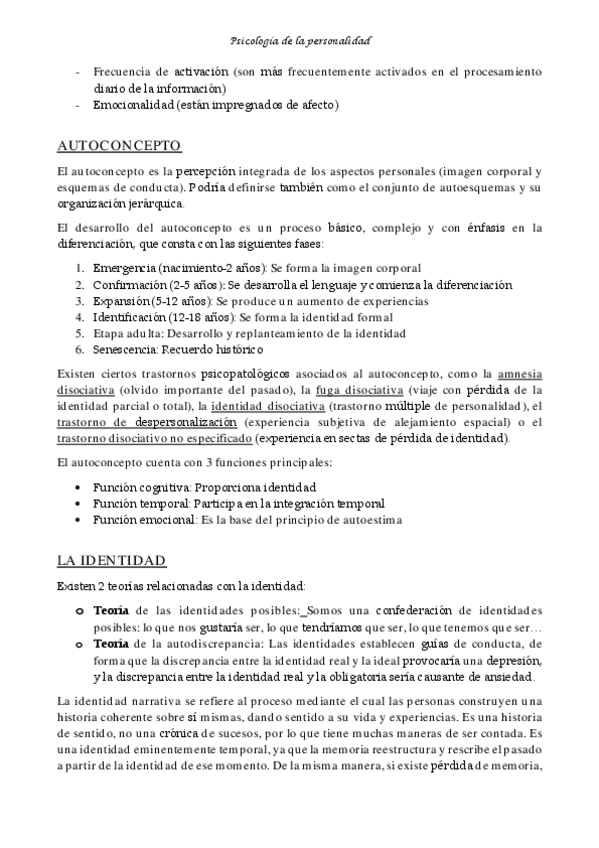 Psicología de la personalidad

- Frecuencia de activación (son más frecuentemente activados en el procesamiento diario de la información)
- Emocionalidad (están impregnados de afecto)

AUTOCONCEPTO

El autoconcepto es la percepción integrada de los aspectos personales (imagen corporal y esquemas de conducta). Podría definirse también como el conjunto de autoesquemas y su organización jerárquica.

El desarrollo del autoconcepto es un proceso básico, complejo y con énfasis en la diferenciación, que consta con las siguientes fases:

1. Emergencia (nacimiento-2 años): Se forma la imagen corporal
2. Confirmación (2-5 años): Se desarrolla el lenguaje y comienza la diferenciación
3. Expansión (5-12 años): Se produce un aumento de experiencias
4. Identificación (12-18 años): Se forma la identidad formal
5. Etapa adulta: Desarrollo y replanteamiento de la identidad
6. Senescencia: Recuerdo histórico

Existen ciertos trastornos psicopatológicos asociados al autoconcepto, como la amnesia disociativa (olvido importante del pasado), la fuga disociativa (viaje con pérdida de la identidad parcial o total), la identidad disociativa (trastorno múltiple de personalidad), el trastorno de despersonalización (experiencia subjetiva de alejamiento espacial) o el trastorno disociativo no especificado (experiencia en sectas de pérdida de identidad).

El autoconcepto cuenta con 3 funciones principales:

• Función cognitiva: Proporciona identidad
• Función temporal: Participa en la integración temporal
• Función emocional: Es la base del principio de autoestima

LA IDENTIDAD

Existen 2 teorías relacionadas con la identidad:

o Teoría de las identidades posibles: Somos una confederación de identidades posibles: lo que nos gustaría ser, lo que tendríamos que ser, lo que tenemos que ser…
o Teoría de la autodiscrepancia: Las identidades establecen guías de conducta, de forma que la discrepancia entre la identidad real y la ideal provocaría una depresión, y la discrepancia entre la identidad real y la obligatoria sería causante de ansiedad.

La identidad narrativa se refiere al proceso mediante el cual las personas construyen una historia coherente sobre sí mismas, dando sentido a su vida y experiencias. Es una historia de sentido, no una crónica de sucesos, por lo que tiene muchas maneras de ser contada. Es una identidad eminentemente temporal, ya que la memoria reestructura y rescribe el pasado a partir de la identidad de ese momento. De la misma manera, si existe pérdida de memoria,